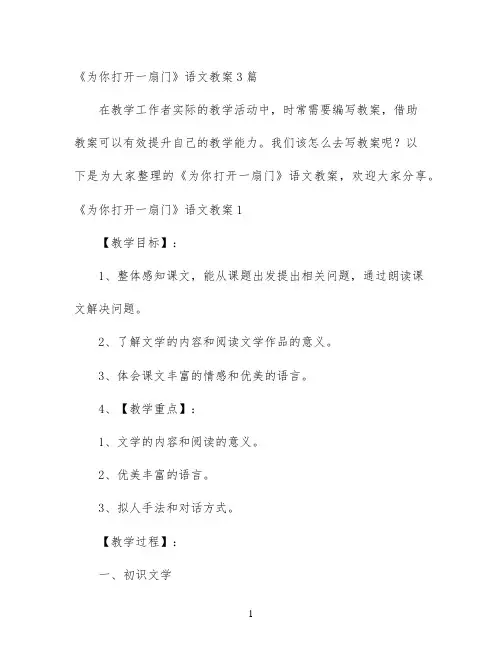 《为你打开一扇门》语文教案3篇

在教学工作者实际的教学活动中，时常需要编写教案，借助教案可以有效提升自己的教学能力。我们该怎么去写教案呢？以下是为大家整理的《为你打开一扇门》语文教案，欢迎大家分享。

《为你打开一扇门》语文教案1

【教学目标】：

1、整体感知课文，能从课题出发提出相关问题，通过朗读课文解决问题。

2、了解文学的内容和阅读文学作品的意义。

3、体会课文丰富的情感和优美的语言。

4、【教学重点】：

1、文学的内容和阅读的意义。

2、优美丰富的语言。

3、拟人手法和对话方式。

【教学过程】：

一、初识文学

1